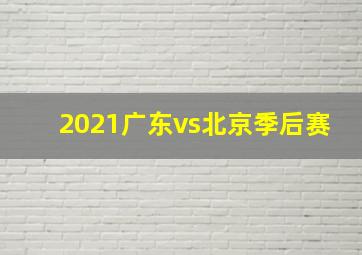 2021广东vs北京季后赛